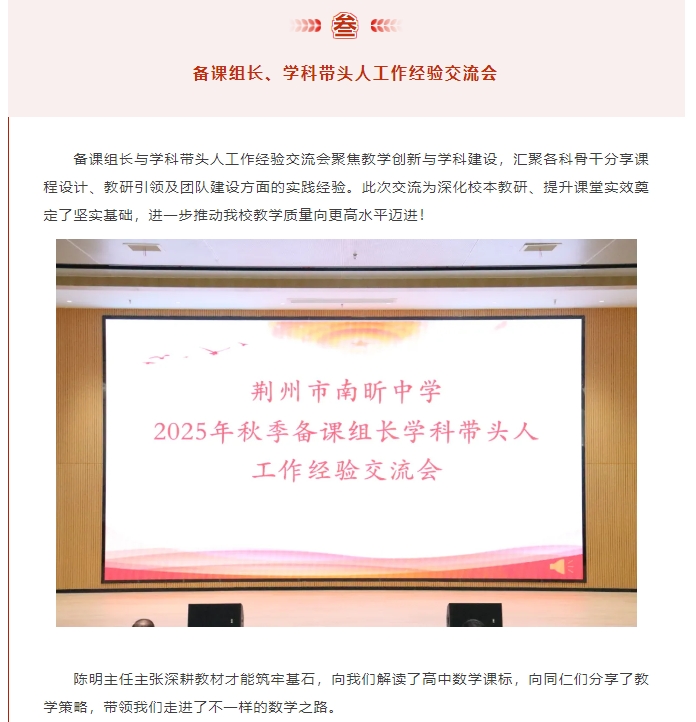 叁

备课组长、学科带头人工作经验交流会

备课组长与学科带头人工作经验交流会聚焦教学创新与学科建设，汇聚各科骨干分享课程设计、教研引领及团队建设方面的实践经验。此次交流为深化校本教研、提升课堂实效奠定了坚实基础，进一步推动我校教学质量向更高水平迈进！

荆州市南昕中学
2025年秋季备课组长学科带头人
工作经验交流会

陈明主任主张深耕教材才能筑牢基石，向我们解读了高中数学课标，向同仁们分享了教学策略，带领我们走进了不一样的数学之路。